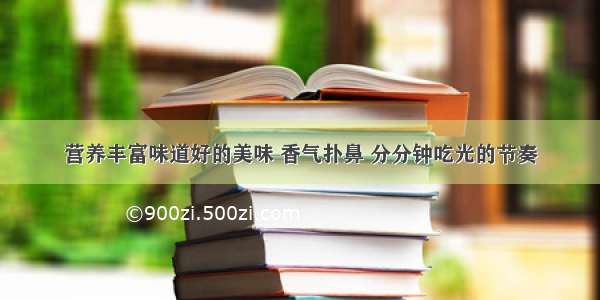 营养丰富味道好的美味 香气扑鼻 分分钟吃光的节奏

©900zi.500zi.com